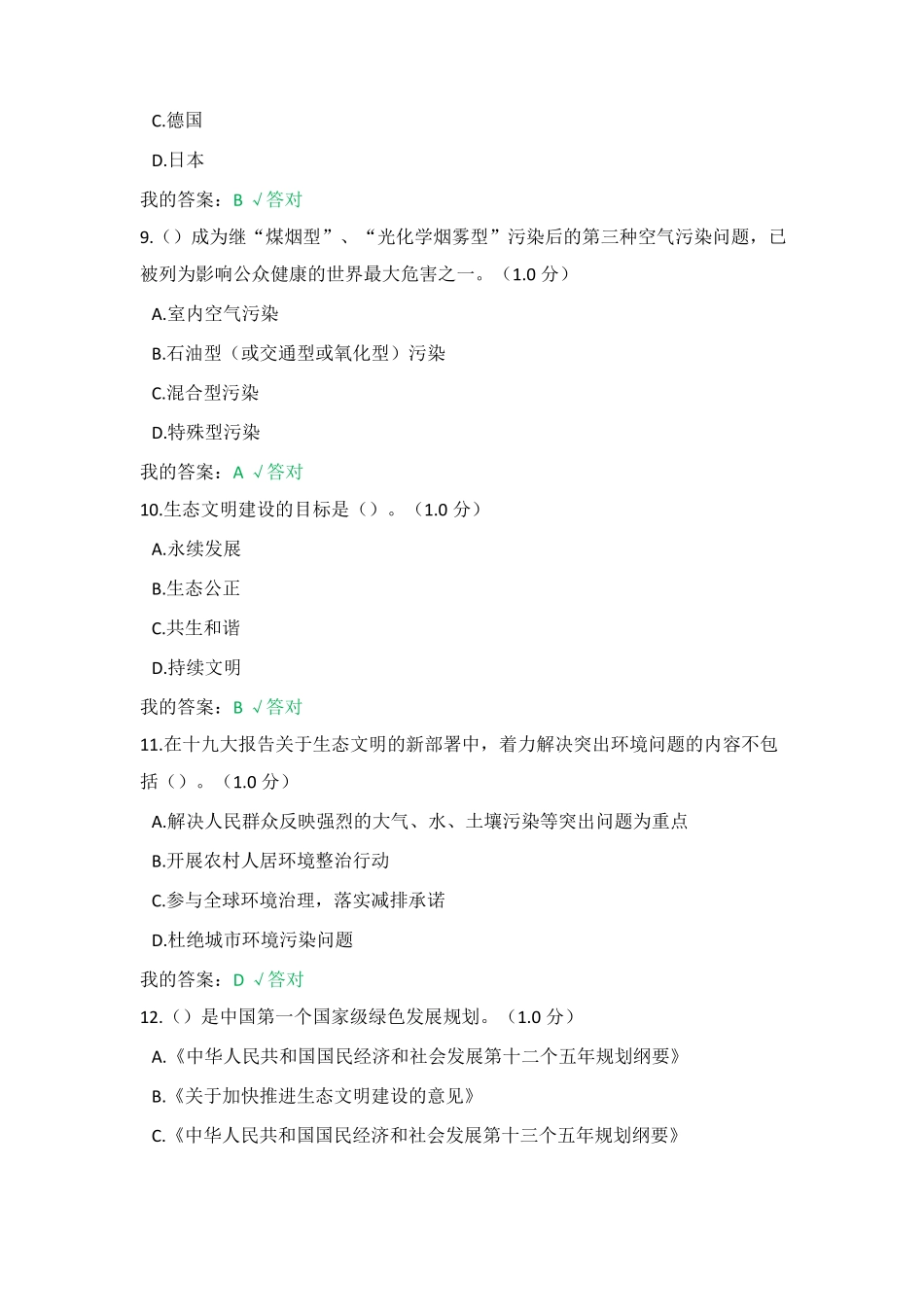 C.德国

D.日本

我的答案：B √答对

9.（）成为继“煤烟型”、“光化学烟雾型”污染后的第三种空气污染问题，已被列为影响公众健康的世界最大危害之一。（1.0 分）

A.室内空气污染

B.石油型（或交通型或氧化型）污染

C.混合型污染

D.特殊型污染

我的答案：A √答对

10.生态文明建设的目标是（）。（1.0 分）

A.永续发展

B.生态公正

C.共生和谐

D.持续文明

我的答案：B √答对

11.在十九大报告关于生态文明的新部署中，着力解决突出环境问题的内容不包括（）。（1.0 分）

A.解决人民群众反映强烈的大气、水、土壤污染等突出问题为重点

B.开展农村人居环境整治行动

C.参与全球环境治理，落实减排承诺

D.杜绝城市环境污染问题

我的答案：D √答对

12.（）是中国第一个国家级绿色发展规划。（1.0 分）

A.《中华人民共和国国民经济和社会发展第十二个五年规划纲要》

B.《关于加快推进生态文明建设的意见》

C.《中华人民共和国国民经济和社会发展第十三个五年规划纲要》